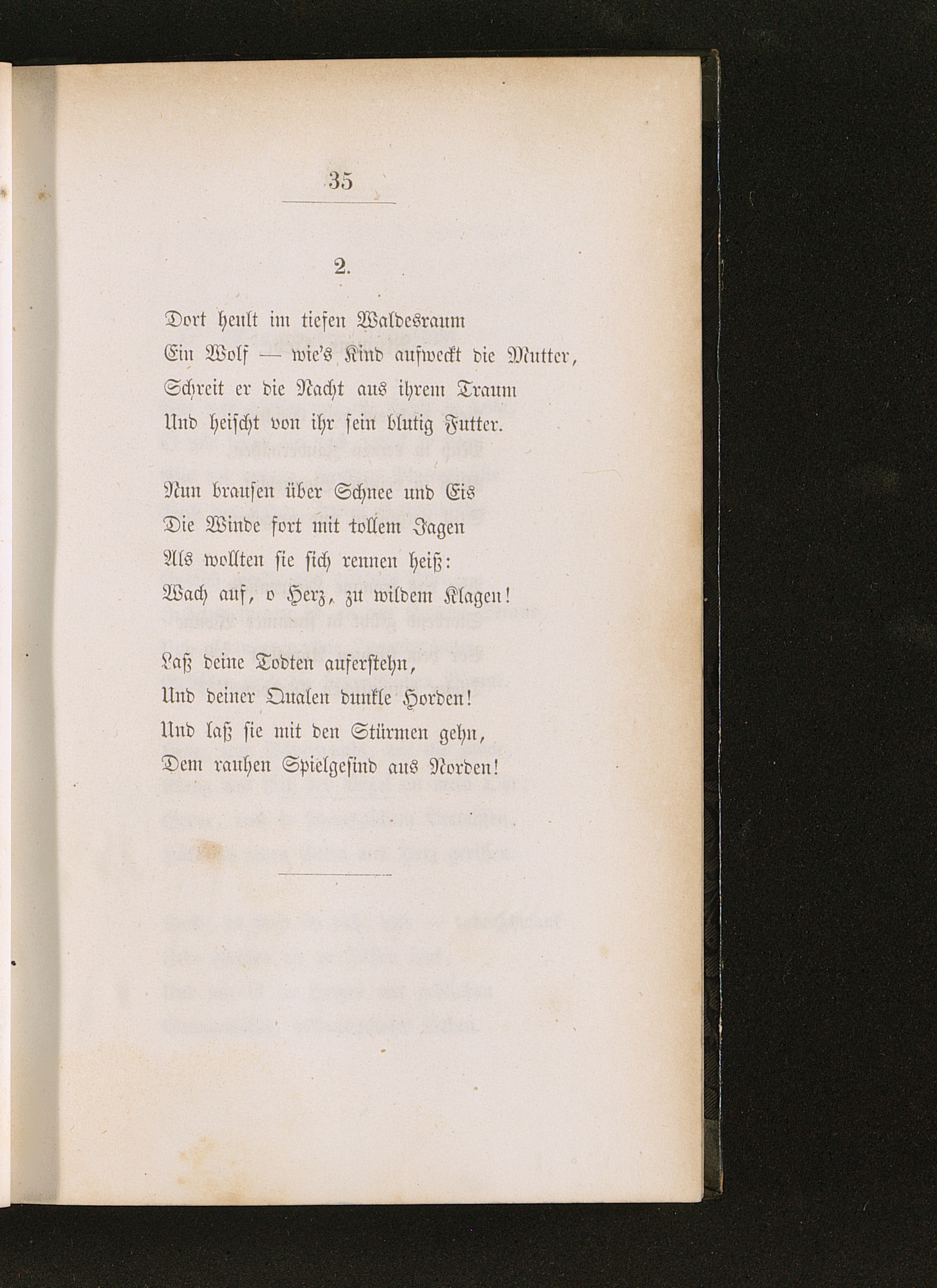 35

2.

Dort heult im tiefen Waldesraum
Ein Wolf — wie's Kind aufweckt die Mutter,
Schreit er die Nacht aus ihrem Traum
Und heischt von ihr sein blutig Futter.

Nun brausen über Schnee und Eis
Die Winde fort mit tollem Jagen
Als wollten sie sich rennen heiß:
Wach auf, o Herz, zu wildem Klagen!

Laß deine Todten auferstehn,
Und deiner Qualen dunkle Horden!
Und laß sie mit den Stürmen gehn,
Dem rauhen Spielgesind aus Norden!